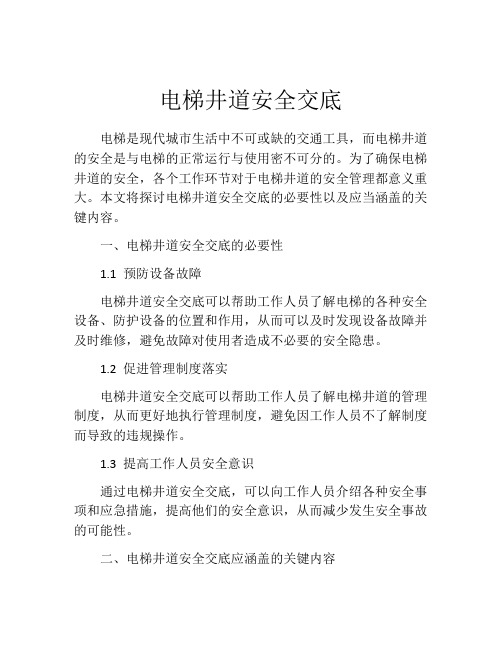 电梯井道安全交底

电梯是现代城市生活中不可或缺的交通工具，而电梯井道的安全是与电梯的正常运行与使用密不可分的。为了确保电梯井道的安全，各个工作环节对于电梯井道的安全管理都意义重大。本文将探讨电梯井道安全交底的必要性以及应当涵盖的关键内容。

一、电梯井道安全交底的必要性

1.1 预防设备故障

电梯井道安全交底可以帮助工作人员了解电梯的各种安全设备、防护设备的位置和作用，从而可以及时发现设备故障并及时维修，避免故障对使用者造成不必要的安全隐患。

1.2 促进管理制度落实

电梯井道安全交底可以帮助工作人员了解电梯井道的管理制度，从而更好地执行管理制度，避免因工作人员不了解制度而导致的违规操作。

1.3 提高工作人员安全意识

通过电梯井道安全交底，可以向工作人员介绍各种安全事项和应急措施，提高他们的安全意识，从而减少发生安全事故的可能性。

二、电梯井道安全交底应涵盖的关键内容